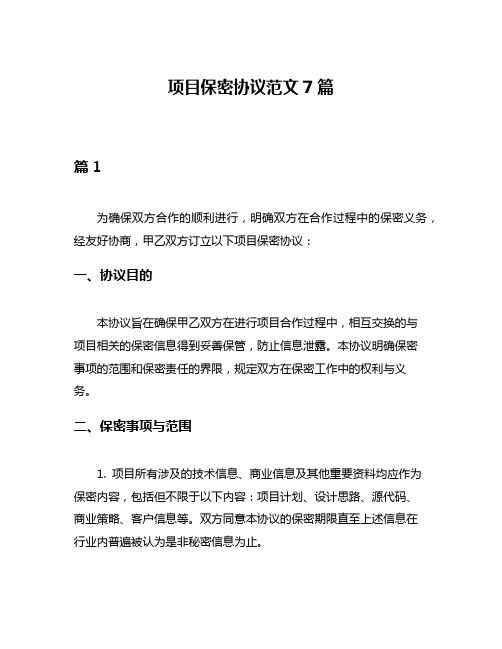 项目保密协议范文 7 篇

篇 1

为确保双方合作的顺利进行，明确双方在合作过程中的保密义务，经友好协商，甲乙双方订立以下项目保密协议：

一、协议目的

本协议旨在确保甲乙双方在进行项目合作过程中，相互交换的与项目相关的保密信息得到妥善保管，防止信息泄露。本协议明确保密事项的范围和保密责任的界限，规定双方在保密工作中的权利与义务。

二、保密事项与范围

1. 项目所有涉及的技术信息、商业信息及其他重要资料均应作为保密内容，包括但不限于以下内容：项目计划、设计思路、源代码、商业策略、客户信息等。双方同意本协议的保密期限直至上述信息在行业内普遍被认为是非秘密信息为止。